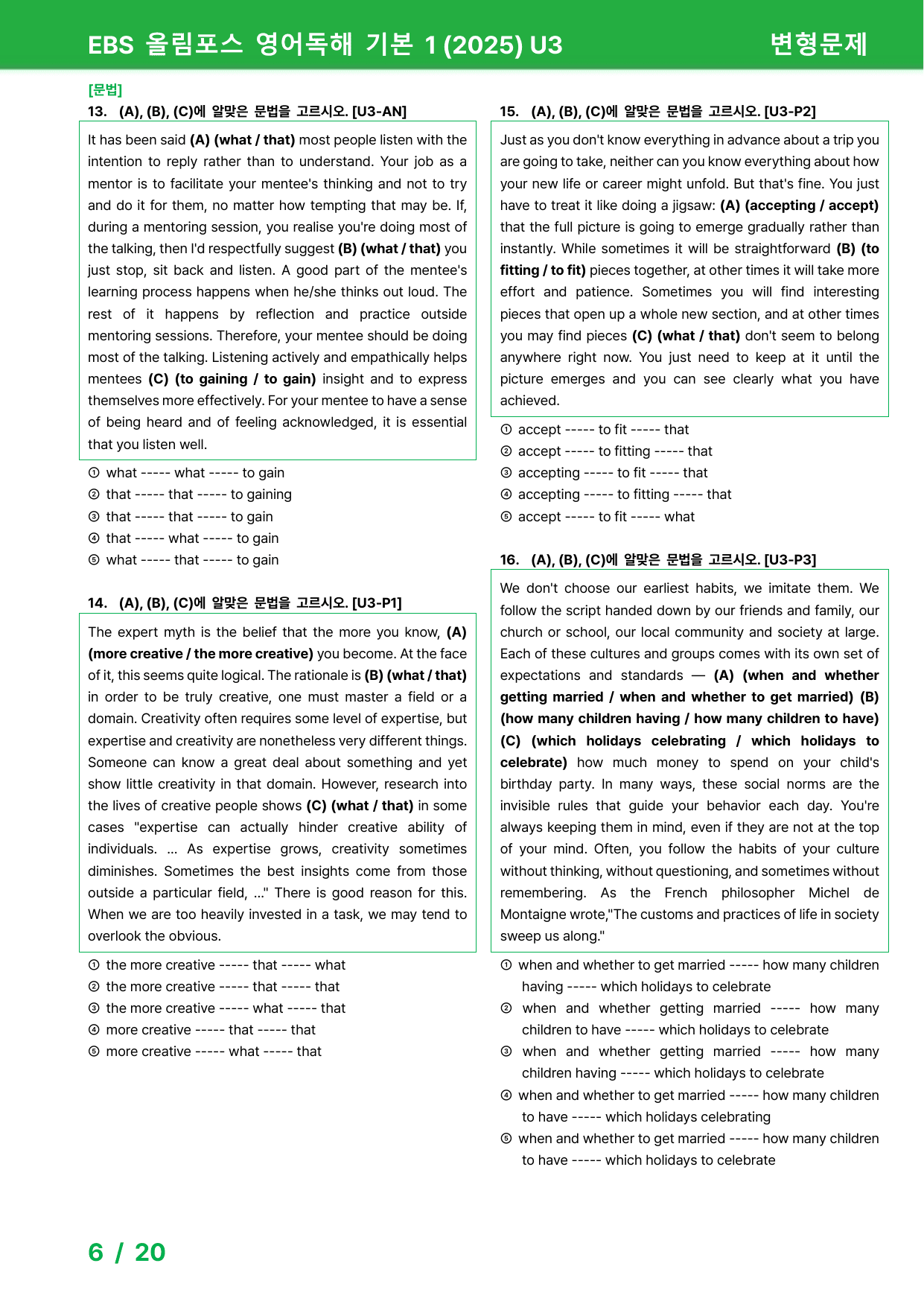 EBS 올림포스 영어독해 기본 1 (2025) U3 변형문제

[문법]

13. (A), (B), (C)에 알맞은 문법을 고르시오. [U3-AN]

It has been said (A) (what / that) most people listen with the intention to reply rather than to understand. Your job as a mentor is to facilitate your mentee's thinking and not to try and do it for them, no matter how tempting that may be. If, during a mentoring session, you realise you're doing most of the talking, then I'd respectfully suggest (B) (what / that) you just stop, sit back and listen. A good part of the mentee's learning process happens when he/she thinks out loud. The rest of it happens by reflection and practice outside mentoring sessions. Therefore, your mentee should be doing most of the talking. Listening actively and empathically helps mentees (C) (to gaining / to gain) insight and to express themselves more effectively. For your mentee to have a sense of being heard and of feeling acknowledged, it is essential that you listen well.

① what ----- what ----- to gain
② that ----- that ----- to gaining
③ that ----- that ----- to gain
④ that ----- what ----- to gain
⑤ what ----- that ----- to gain

14. (A), (B), (C)에 알맞은 문법을 고르시오. [U3-P1]

The expert myth is the belief that the more you know, (A) (more creative / the more creative) you become. At the face of it, this seems quite logical. The rationale is (B) (what / that) in order to be truly creative, one must master a field or a domain. Creativity often requires some level of expertise, but expertise and creativity are nonetheless very different things. Someone can know a great deal about something and yet show little creativity in that domain. However, research into the lives of creative people shows (C) (what / that) in some cases "expertise can actually hinder creative ability of individuals. ... As expertise grows, creativity sometimes diminishes. Sometimes the best insights come from those outside a particular field, ..." There is good reason for this. When we are too heavily invested in a task, we may tend to overlook the obvious.

① the more creative ----- that ----- what
② the more creative ----- that ----- that
③ the more creative ----- what ----- that
④ more creative ----- that ----- that
⑤ more creative ----- what ----- that

15. (A), (B), (C)에 알맞은 문법을 고르시오. [U3-P2]

Just as you don't know everything in advance about a trip you are going to take, neither can you know everything about how your new life or career might unfold. But that's fine. You just have to treat it like doing a jigsaw: (A) (accepting / accept) that the full picture is going to emerge gradually rather than instantly. While sometimes it will be straightforward (B) (to fitting / to fit) pieces together, at other times it will take more effort and patience. Sometimes you will find interesting pieces that open up a whole new section, and at other times you may find pieces (C) (what / that) don't seem to belong anywhere right now. You just need to keep at it until the picture emerges and you can see clearly what you have achieved.

① accept ----- to fit ----- that
② accept ----- to fitting ----- that
③ accepting ----- to fit ----- that
④ accepting ----- to fitting ----- that
⑤ accept ----- to fit ----- what

16. (A), (B), (C)에 알맞은 문법을 고르시오. [U3-P3]

We don't choose our earliest habits, we imitate them. We follow the script handed down by our friends and family, our church or school, our local community and society at large. Each of these cultures and groups comes with its own set of expectations and standards — (A) (when and whether getting married / when and whether to get married) (B) (how many children having / how many children to have) (C) (which holidays celebrating / which holidays to celebrate) how much money to spend on your child's birthday party. In many ways, these social norms are the invisible rules that guide your behavior each day. You're always keeping them in mind, even if they are not at the top of your mind. Often, you follow the habits of your culture without thinking, without questioning, and sometimes without remembering. As the French philosopher Michel de Montaigne wrote,"The customs and practices of life in society sweep us along."

① when and whether to get married ----- how many children having ----- which holidays to celebrate
② when and whether getting married ----- how many children to have ----- which holidays to celebrate
③ when and whether getting married ----- how many children having ----- which holidays to celebrate
④ when and whether to get married ----- how many children to have ----- which holidays celebrating
⑤ when and whether to get married ----- how many children to have ----- which holidays to celebrate

6 / 20